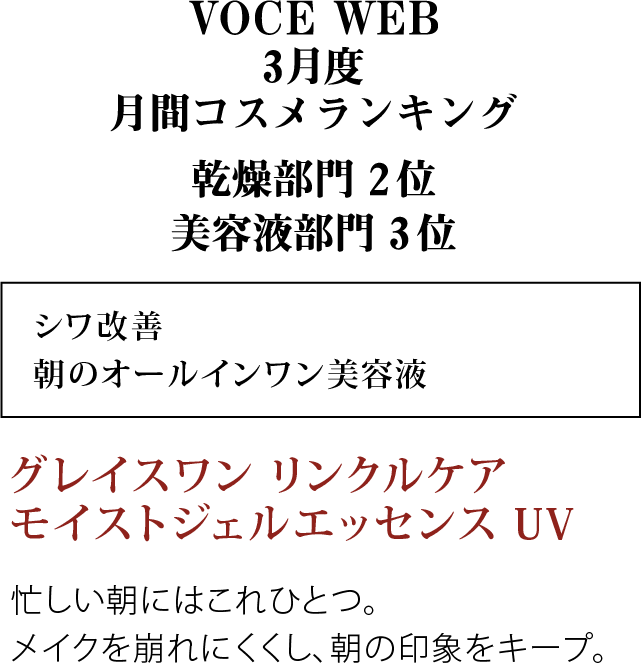 VOCE WEB
3月度
月間コスメランキング

乾燥部門 2位
美容液部門 3位

シワ改善
朝のオールインワン美容液

グレイスワン リンクルケア
モイストジェルエッセンス UV

忙しい朝にはこれひとつ。
メイクを崩れにくくし、朝の印象をキープ。